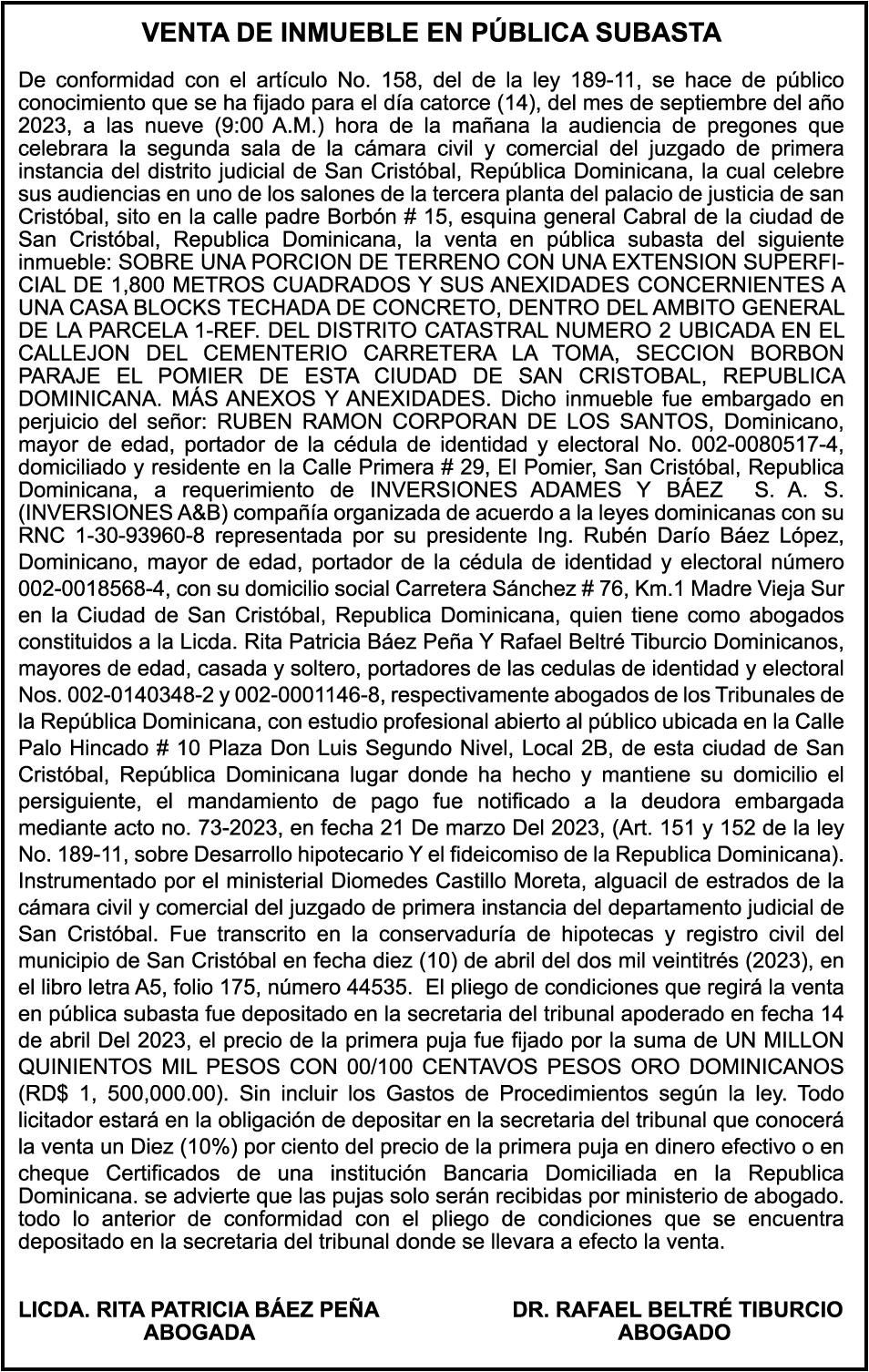 VENTA DE INMUEBLE EN PÚBLICA SUBASTA

De conformidad con el artículo No. 158, del de la ley 189-11, se hace de público conocimiento que se ha fijado para el día catorce (14), del mes de septiembre del año 2023, a las nueve (9:00 A.M.) hora de la mañana la audiencia de pregones que celebrara la segunda sala de la cámara civil y comercial del juzgado de primera instancia del distrito judicial de San Cristóbal, República Dominicana, la cual celebre sus audiencias en uno de los salones de la tercera planta del palacio de justicia de san Cristóbal, sito en la calle padre Borbón # 15, esquina general Cabral de la ciudad de San Cristóbal, Republica Dominicana, la venta en pública subasta del siguiente inmueble: SOBRE UNA PORCION DE TERRENO CON UNA EXTENSION SUPERFICIAL DE 1,800 METROS CUADRADOS Y SUS ANEXIDADES CONCERNIENTES A UNA CASA BLOCKS TECHADA DE CONCRETO, DENTRO DEL AMBITO GENERAL DE LA PARCELA 1-REF. DEL DISTRITO CATASTRAL NUMERO 2 UBICADA EN EL CALLEJON DEL CEMENTERIO CARRETERA LA TOMA, SECCION BORBON PARAJE EL POMIER DE ESTA CIUDAD DE SAN CRISTOBAL, REPUBLICA DOMINICANA. MÁS ANEXOS Y ANEXIDADES. Dicho inmueble fue embargado en perjuicio del señor: RUBEN RAMON CORPORAN DE LOS SANTOS, Dominicano, mayor de edad, portador de la cédula de identidad y electoral No. 002-0080517-4, domiciliado y residente en la Calle Primera # 29, El Pomier, San Cristóbal, Republica Dominicana, a requerimiento de INVERSIONES ADAMES Y BÁEZ S. A. S. (INVERSIONES A&B) compañía organizada de acuerdo a la leyes dominicanas con su RNC 1-30-93960-8 representada por su presidente Ing. Rubén Darío Báez López, Dominicano, mayor de edad, portador de la cédula de identidad y electoral número 002-0018568-4, con su domicilio social Carretera Sánchez # 76, Km.1 Madre Vieja Sur en la Ciudad de San Cristóbal, Republica Dominicana, quien tiene como abogados constituidos a la Licda. Rita Patricia Báez Peña Y Rafael Beltré Tiburcio Dominicanos, mayores de edad, casada y soltero, portadores de las cedulas de identidad y electoral Nos. 002-0140348-2 y 002-0001146-8, respectivamente abogados de los Tribunales de la República Dominicana, con estudio profesional abierto al público ubicada en la Calle Palo Hincado # 10 Plaza Don Luis Segundo Nivel, Local 2B, de esta ciudad de San Cristóbal, República Dominicana lugar donde ha hecho y mantiene su domicilio el persiguiente, el mandamiento de pago fue notificado a la deudora embargada mediante acto no. 73-2023, en fecha 21 De marzo Del 2023, (Art. 151 y 152 de la ley No. 189-11, sobre Desarrollo hipotecario Y el fideicomiso de la Republica Dominicana). Instrumentado por el ministerial Diomedes Castillo Moreta, alguacil de estrados de la cámara civil y comercial del juzgado de primera instancia del departamento judicial de San Cristóbal. Fue transcrito en la conservaduría de hipotecas y registro civil del municipio de San Cristóbal en fecha diez (10) de abril del dos mil veintitrés (2023), en el libro letra A5, folio 175, número 44535. El pliego de condiciones que regirá la venta en pública subasta fue depositado en la secretaria del tribunal apoderado en fecha 14 de abril Del 2023, el precio de la primera puja fue fijado por la suma de UN MILLON QUINIENTOS MIL PESOS CON 00/100 CENTAVOS PESOS ORO DOMINICANOS (RD$ 1, 500,000.00). Sin incluir los Gastos de Procedimientos según la ley. Todo licitador estará en la obligación de depositar en la secretaria del tribunal que conocerá la venta un Diez (10%) por ciento del precio de la primera puja en dinero efectivo o en cheque Certificados de una institución Bancaria Domiciliada en la Republica Dominicana. se advierte que las pujas solo serán recibidas por ministerio de abogado. todo lo anterior de conformidad con el pliego de condiciones que se encuentra depositado en la secretaria del tribunal donde se llevara a efecto la venta.

LICDA. RITA PATRICIA BÁEZ PEÑA
ABOGADA

DR. RAFAEL BELTRÉ TIBURCIO
ABOGADO